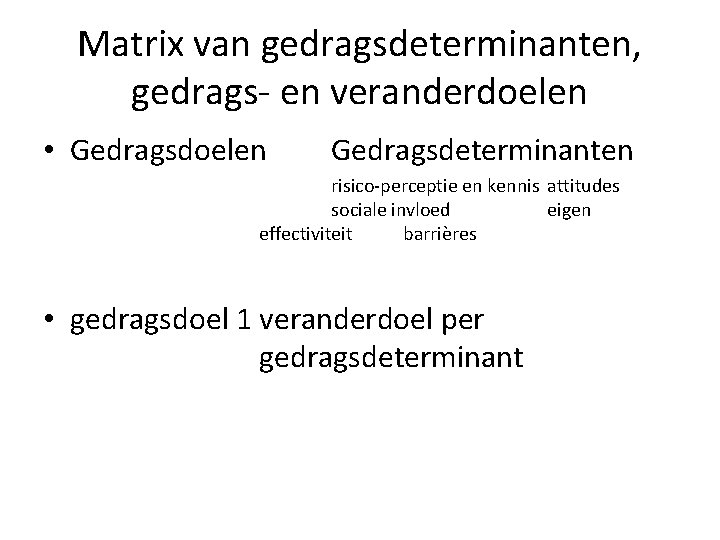 Matrix van gedragsdeterminanten, gedrags- en veranderdoelen

• Gedragsdoelen Gedragsdeterminanten

risico-perceptie en kennis attitudes sociale invloed eigen effectiviteit barrières

• gedragsdoel 1 veranderdoel per gedragsdeterminant